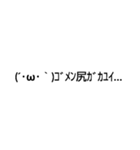 (´･ω･｀)ｺﾞﾒﾝ尻ｶﾞｶﾕｲ…